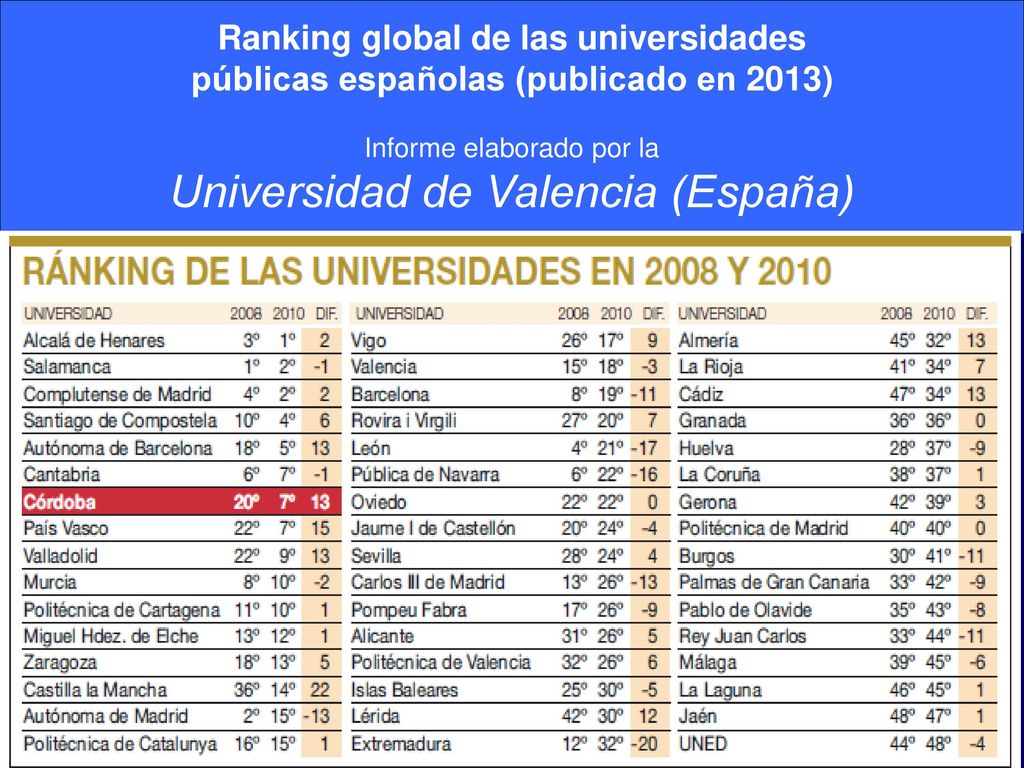 Ranking global de las universidades públicas españolas (publicado en 2013)

Informe elaborado por la
Universidad de Valencia (España)

RÁNKING DE LAS UNIVERSIDADES EN 2008 Y 2010

| UNIVERSIDAD | 2008 | 2010 | DIF. |
|---|---|---|---|
| Alcalá de Henares | 3º | 1º | 2 |
| Salamanca | 1º | 2º | -1 |
| Complutense de Madrid | 4º | 2º | 2 |
| Santiago de Compostela | 10º | 4º | 6 |
| Autónoma de Barcelona | 18º | 5º | 13 |
| Cantabria | 6º | 7º | -1 |
| Córdoba | 20º | 7º | 13 |
| País Vasco | 22º | 7º | 15 |
| Valladolid | 22º | 9º | 13 |
| Murcia | 8º | 10º | -2 |
| Politécnica de Cartagena | 11º | 10º | 1 |
| Miguel Hdez. de Elche | 13º | 12º | 1 |
| Zaragoza | 18º | 13º | 5 |
| Castilla la Mancha | 36º | 14º | 22 |
| Autónoma de Madrid | 2º | 15º | -13 |
| Politécnica de Catalunya | 16º | 15º | 1 |

| UNIVERSIDAD | 2008 | 2010 | DIF. |
|---|---|---|---|
| Vigo | 26º | 17º | 9 |
| Valencia | 15º | 18º | -3 |
| Barcelona | 8º | 19º | -11 |
| Rovira i Virgili | 27º | 20º | 7 |
| León | 4º | 21º | -17 |
| Pública de Navarra | 6º | 22º | -16 |
| Oviedo | 22º | 22º | 0 |
| Jaume I de Castellón | 20º | 24º | -4 |
| Sevilla | 28º | 24º | 4 |
| Carlos III de Madrid | 13º | 26º | -13 |
| Pompeu Fabra | 17º | 26º | -9 |
| Alicante | 31º | 26º | 5 |
| Politécnica de Valencia | 32º | 26º | 6 |
| Islas Baleares | 25º | 30º | -5 |
| Lérida | 42º | 30º | 12 |
| Extremadura | 12º | 32º | -20 |

| UNIVERSIDAD | 2008 | 2010 | DIF. |
|---|---|---|---|
| Almería | 45º | 32º | 13 |
| La Rioja | 41º | 34º | 7 |
| Cádiz | 47º | 34º | 13 |
| Granada | 36º | 36º | 0 |
| Huelva | 28º | 37º | -9 |
| La Coruña | 38º | 37º | 1 |
| Gerona | 42º | 39º | 3 |
| Politécnica de Madrid | 40º | 40º | 0 |
| Burgos | 30º | 41º | -11 |
| Palmas de Gran Canaria | 33º | 42º | -9 |
| Pablo de Olavide | 35º | 43º | -8 |
| Rey Juan Carlos | 33º | 44º | -11 |
| Málaga | 39º | 45º | -6 |
| La Laguna | 46º | 45º | 1 |
| Jaén | 48º | 47º | 1 |
| UNED | 44º | 48º | -4 |